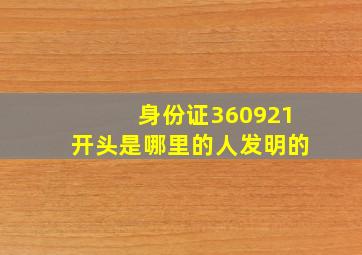 身份证360921
开头是哪里的人发明的